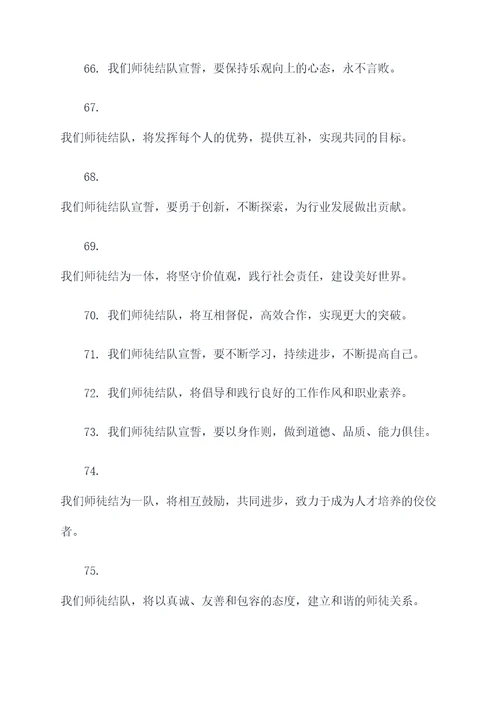 66. 我们师徒结队宣誓，要保持乐观向上的心态，永不言败。

67.

我们师徒结队，将发挥每个人的优势，提供互补，实现共同的目标。

68.

我们师徒结队宣誓，要勇于创新，不断探索，为行业发展做出贡献。

69.

我们师徒结为一体，将坚守价值观，践行社会责任，建设美好世界。

70. 我们师徒结队，将互相督促，高效合作，实现更大的突破。

71. 我们师徒结队宣誓，要不断学习，持续进步，不断提高自己。

72. 我们师徒结队，将倡导和践行良好的工作作风和职业素养。

73. 我们师徒结队宣誓，要以身作则，做到道德、品质、能力俱佳。

74.

我们师徒结为一队，将相互鼓励，共同进步，致力于成为人才培养的佼佼者。

75.

我们师徒结队，将以真诚、友善和包容的态度，建立和谐的师徒关系。